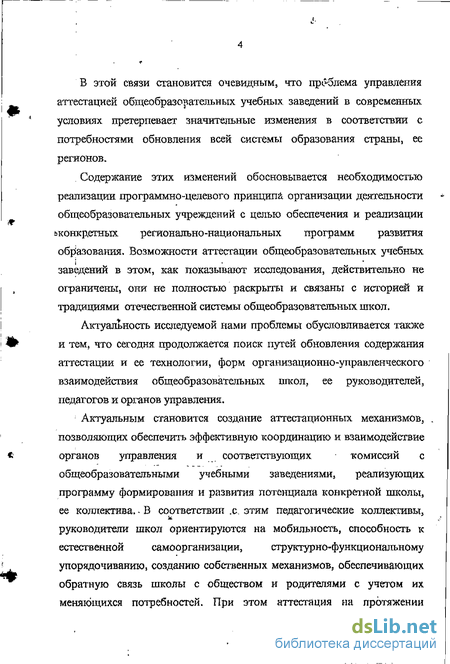 4

В этой связи становится очевидным, что проблема управления аттестацией общеобразовательных учебных заведений в современных условиях претерпевает значительные изменения в соответствии с потребностями обновления всей системы образования страны, ее регионов.

Содержание этих изменений обосновывается необходимостью реализации программно-целевого принципа организации деятельности общеобразовательных учреждений с целью обеспечения и реализации конкретных регионально-национальных программ развития образования. Возможности аттестации общеобразовательных учебных заведений в этом, как показывают исследования, действительно не ограничены, они не полностью раскрыты и связаны с историей и традициями отечественной системы общеобразовательных школ.

Актуальность исследуемой нами проблемы обусловливается также и тем, что сегодня продолжается поиск путей обновления содержания аттестации и ее технологии, форм организационно-управленческого взаимодействия общеобразовательных школ, ее руководителей, педагогов и органов управления.

Актуальным становится создание аттестационных механизмов, позволяющих обеспечить эффективную координацию и взаимодействие органов управления и соответствующих комиссий с общеобразовательными учебными заведениями, реализующих программу формирования и развития потенциала конкретной школы, ее коллектива. В соответствии с этим педагогические коллективы, руководители школ ориентируются на мобильность, способность к естественной самоорганизации, структурно-функциональному упорядочиванию, созданию собственных механизмов, обеспечивающих обратную связь школы с обществом и родителями с учетом их меняющихся потребностей. При этом аттестация на протяжении

dsLib.net
библиотека диссертаций